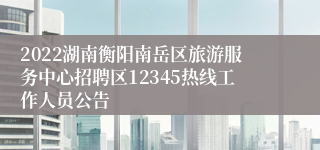 2022湖南衡阳南岳区旅游服务中心招聘区12345热线工作人员公告